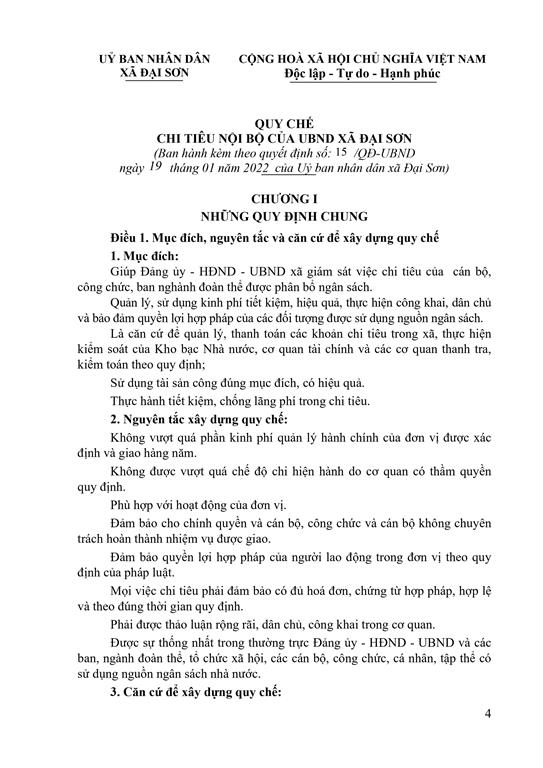 UỶ BAN NHÂN DÂN
XÃ ĐẠI SƠN

CỘNG HOÀ XÃ HỘI CHỦ NGHĨA VIỆT NAM
Độc lập - Tự do - Hạnh phúc

QUY CHẾ
CHI TIÊU NỘI BỘ CỦA UBND XÃ ĐẠI SƠN
(Ban hành kèm theo quyết định số: 15 /QĐ-UBND
ngày 19 tháng 01 năm 2022 của Uỷ ban nhân dân xã Đại Sơn)

CHƯƠNG I
NHỮNG QUY ĐỊNH CHUNG

Điều 1. Mục đích, nguyên tắc và căn cứ để xây dựng quy chế

1. Mục đích:

Giúp Đảng ủy - HĐND - UBND xã giám sát việc chi tiêu của cán bộ, công chức, ban nghành đoàn thể được phân bổ ngân sách.

Quản lý, sử dụng kinh phí tiết kiệm, hiệu quả, thực hiện công khai, dân chủ và bảo đảm quyền lợi hợp pháp của các đối tượng được sử dụng nguồn ngân sách.

Là căn cứ để quản lý, thanh toán các khoản chi tiêu trong xã, thực hiện kiểm soát của Kho bạc Nhà nước, cơ quan tài chính và các cơ quan thanh tra, kiểm toán theo quy định;

Sử dụng tài sản công đúng mục đích, có hiệu quả.

Thực hành tiết kiệm, chống lãng phí trong chi tiêu.

2. Nguyên tắc xây dựng quy chế:

Không vượt quá phần kinh phí quản lý hành chính của đơn vị được xác định và giao hàng năm.

Không được vượt quá chế độ chi hiện hành do cơ quan có thẩm quyền quy định.

Phù hợp với hoạt động của đơn vị.

Đảm bảo cho chính quyền và cán bộ, công chức và cán bộ không chuyên trách hoàn thành nhiệm vụ được giao.

Đảm bảo quyền lợi hợp pháp của người lao động trong đơn vị theo quy định của pháp luật.

Mọi việc chi tiêu phải đảm bảo có đủ hoá đơn, chứng từ hợp pháp, hợp lệ và theo đúng thời gian quy định.

Phải được thảo luận rộng rãi, dân chủ, công khai trong cơ quan.

Được sự thống nhất trong thường trực Đảng ủy - HĐND - UBND và các ban, ngành đoàn thể, tổ chức xã hội, các cán bộ, công chức, cá nhân, tập thể có sử dụng nguồn ngân sách nhà nước.

3. Căn cứ để xây dựng quy chế:

4